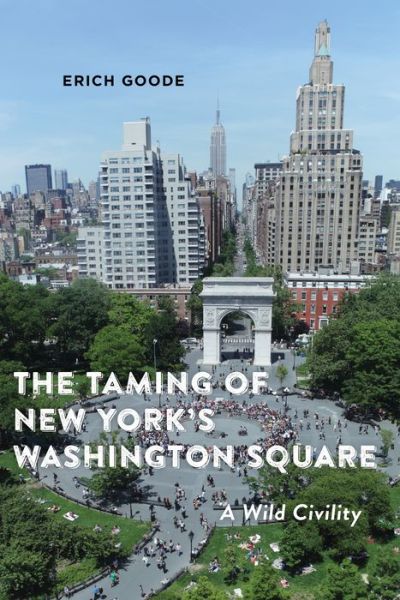 ERICH GOODE

THE TAMING OF NEW YORK'S WASHINGTON SQUARE

A Wild Civility